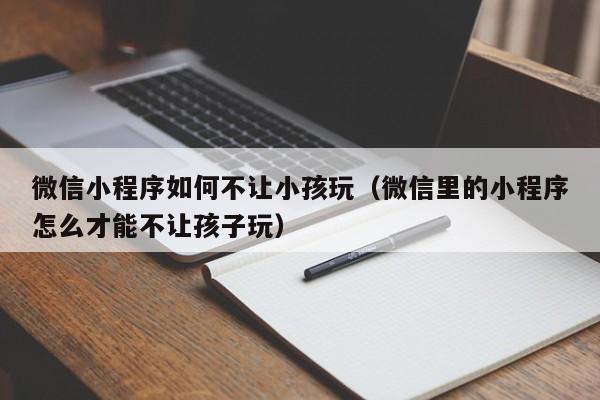 微信小程序如何不让小孩玩（微信里的小程序怎么才能不让孩子玩）